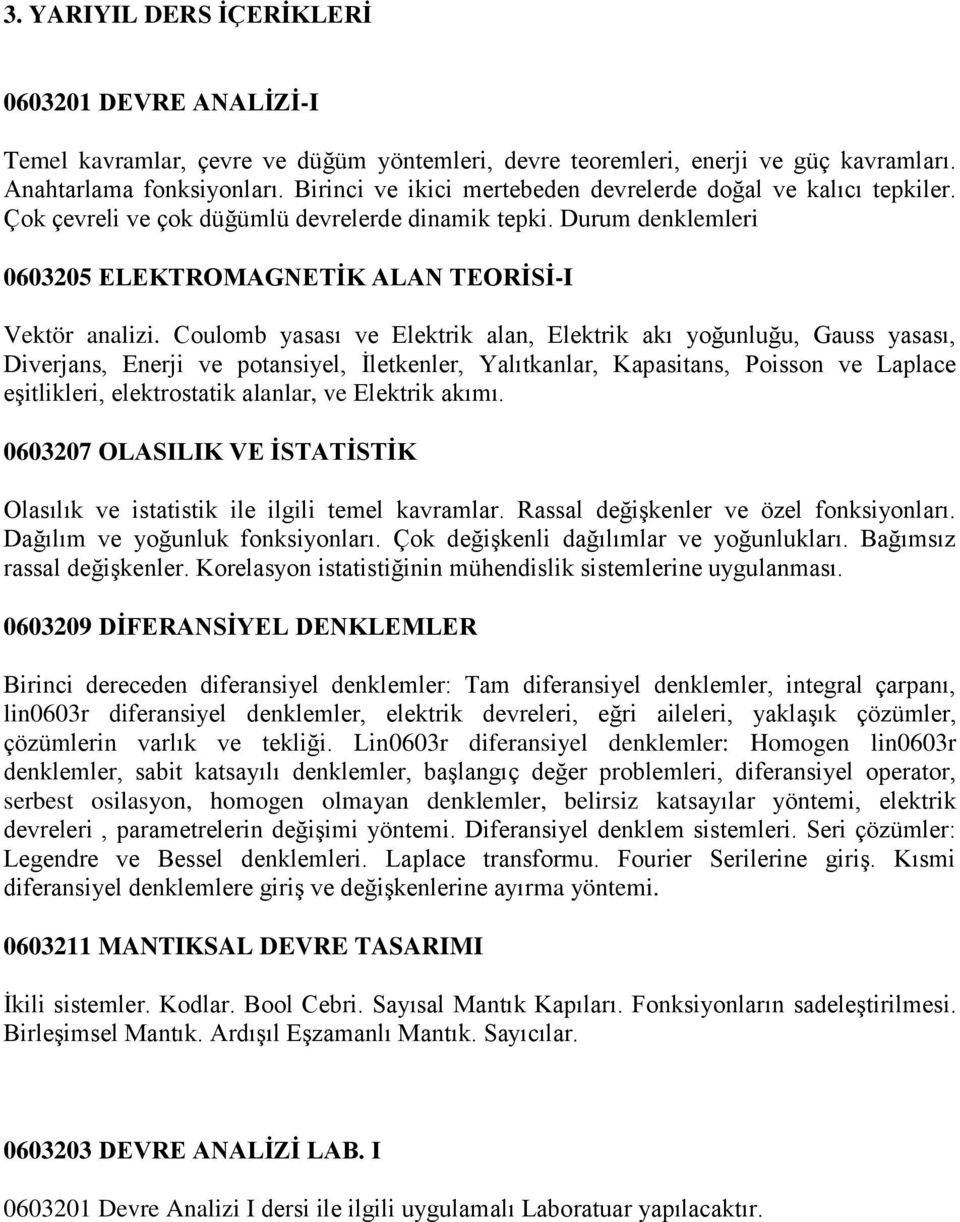 3. YARIYIL DERS İÇERİKLERİ

0603201 DEVRE ANALİZİ-I

Temel kavramlar, çevre ve düğüm yöntemleri, devre teoremleri, enerji ve güç kavramları. Anahtarlama fonksiyonları. Birinci ve ikici mertebeden devrelerde doğal ve kalıcı tepkiler. Çok çevreli ve çok düğümlü devrelerde dinamik tepki. Durum denklemleri

0603205 ELEKTROMAGNETİK ALAN TEORİSİ-I

Vektör analizi. Coulomb yasası ve Elektrik alan, Elektrik akı yoğunluğu, Gauss yasası, Diverjans, Enerji ve potansiyel, İletkenler, Yalıtkanlar, Kapasitans, Poisson ve Laplace eşitlikleri, elektrostatik alanlar, ve Elektrik akımı.

0603207 OLASILIK VE İSTATİSTİK

Olasılık ve istatistik ile ilgili temel kavramlar. Rassal değişkenler ve özel fonksiyonları. Dağılım ve yoğunluk fonksiyonları. Çok değişkenli dağılımlar ve yoğunlukları. Bağımsız rassal değişkenler. Korelasyon istatistiğinin mühendislik sistemlerine uygulanması.

0603209 DİFERANSİYEL DENKLEMLER

Birinci dereceden diferansiyel denklemler: Tam diferansiyel denklemler, integral çarpanı, lin0603r diferansiyel denklemler, elektrik devreleri, eğri aileleri, yaklaşık çözümler, çözümlerin varlık ve tekliği. Lin0603r diferansiyel denklemler: Homogen lin0603r denklemler, sabit katsayılı denklemler, başlangıç değer problemleri, diferansiyel operator, serbest osilasyon, homogen olmayan denklemler, belirsiz katsayılar yöntemi, elektrik devreleri , parametrelerin değişimi yöntemi. Diferansiyel denklem sistemleri. Seri çözümler: Legendre ve Bessel denklemleri. Laplace transformu. Fourier Serilerine giriş. Kısmi diferansiyel denklemlere giriş ve değişkenlerine ayırma yöntemi.

0603211 MANTIKSAL DEVRE TASARIMI

İkili sistemler. Kodlar. Bool Cebri. Sayısal Mantık Kapıları. Fonksiyonların sadeleştirilmesi. Birleşimsel Mantık. Ardışıl Eşzamanlı Mantık. Sayıcılar.

0603203 DEVRE ANALİZİ LAB. I

0603201 Devre Analizi I dersi ile ilgili uygulamalı Laboratuar yapılacaktır.